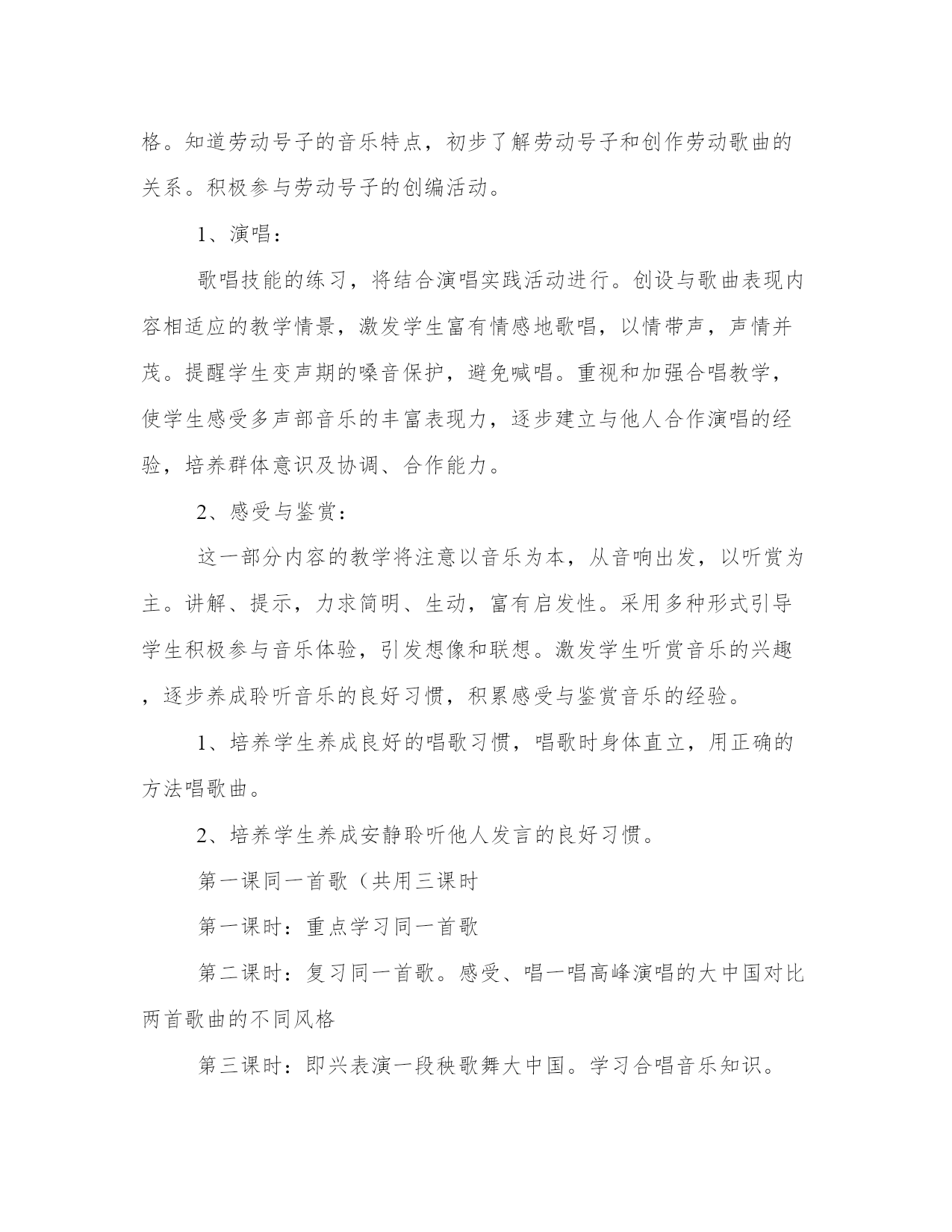 格。知道劳动号子的音乐特点，初步了解劳动号子和创作劳动歌曲的关系。积极参与劳动号子的创编活动。

1、演唱：

歌唱技能的练习，将结合演唱实践活动进行。创设与歌曲表现内容相适应的教学情景，激发学生富有情感地歌唱，以情带声，声情并茂。提醒学生变声期的嗓音保护，避免喊唱。重视和加强合唱教学，使学生感受多声部音乐的丰富表现力，逐步建立与他人合作演唱的经验，培养群体意识及协调、合作能力。

2、感受与鉴赏：

这一部分内容的教学将注意以音乐为本，从音响出发，以听赏为主。讲解、提示，力求简明、生动，富有启发性。采用多种形式引导学生积极参与音乐体验，引发想像和联想。激发学生听赏音乐的兴趣，逐步养成聆听音乐的良好习惯，积累感受与鉴赏音乐的经验。

1、培养学生养成良好的唱歌习惯，唱歌时身体直立，用正确的方法唱歌曲。

2、培养学生养成安静聆听他人发言的良好习惯。

第一课同一首歌（共用三课时

第一课时：重点学习同一首歌

第二课时：复习同一首歌。感受、唱一唱高峰演唱的大中国对比两首歌曲的不同风格

第三课时：即兴表演一段秧歌舞大中国。学习合唱音乐知识。